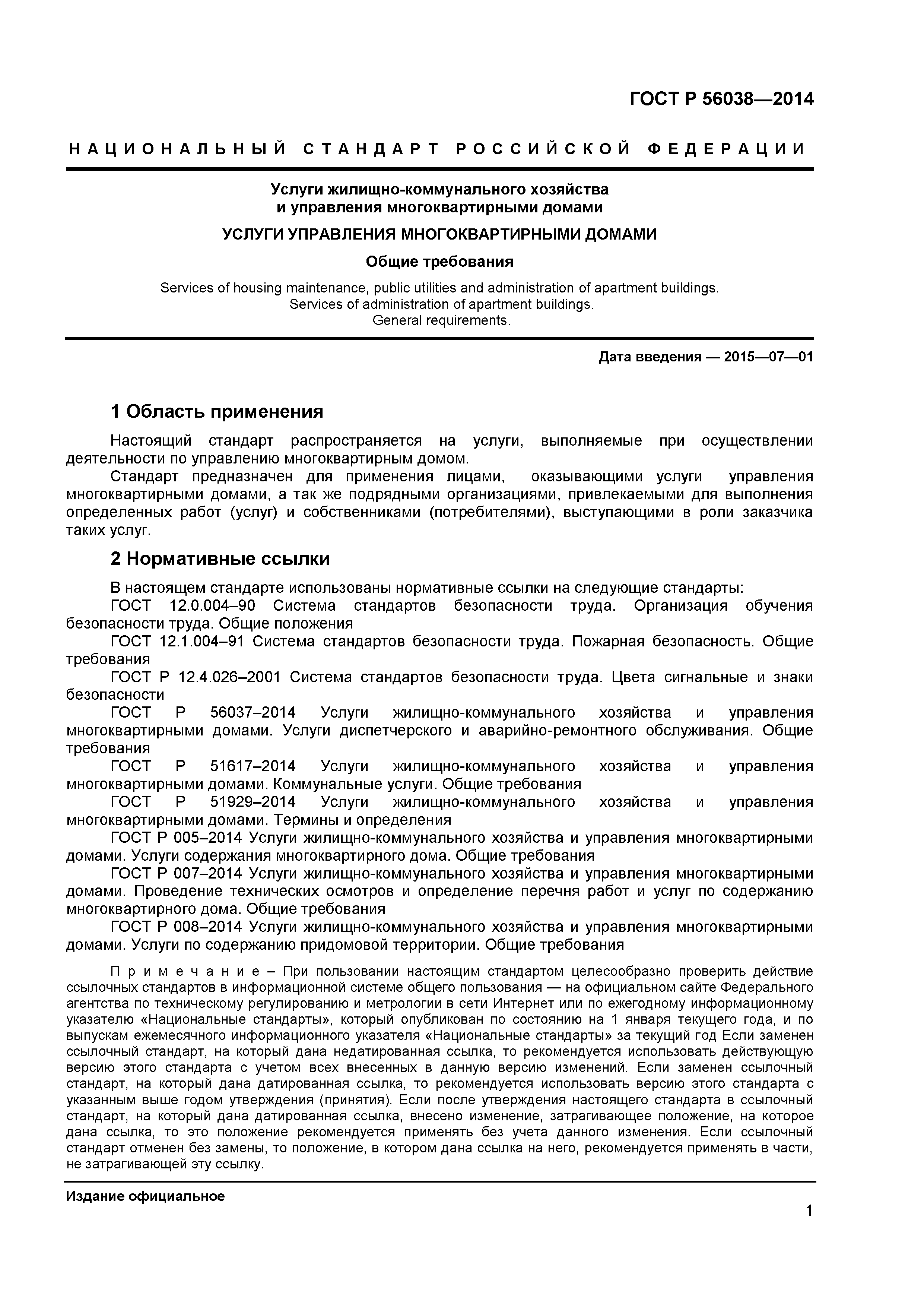 ГОСТ Р 56038—2014

НАЦИОНАЛЬНЫЙ СТАНДАРТ РОССИЙСКОЙ ФЕДЕРАЦИИ

Услуги жилищно-коммунального хозяйства и управления многоквартирными домами

УСЛУГИ УПРАВЛЕНИЯ МНОГОКВАРТИРНЫМИ ДОМАМИ

Общие требования

Services of housing maintenance, public utilities and administration of apartment buildings. Services of administration of apartment buildings. General requirements.

Дата введения — 2015—07—01

1 Область применения

Настоящий стандарт распространяется на услуги, выполняемые при осуществлении деятельности по управлению многоквартирным домом.

Стандарт предназначен для применения лицами, оказывающими услуги управления многоквартирными домами, а так же подрядными организациями, привлекаемыми для выполнения определенных работ (услуг) и собственниками (потребителями), выступающими в роли заказчика таких услуг.

2 Нормативные ссылки

В настоящем стандарте использованы нормативные ссылки на следующие стандарты:

ГОСТ 12.0.004–90 Система стандартов безопасности труда. Организация обучения безопасности труда. Общие положения

ГОСТ 12.1.004–91 Система стандартов безопасности труда. Пожарная безопасность. Общие требования

ГОСТ Р 12.4.026–2001 Система стандартов безопасности труда. Цвета сигнальные и знаки безопасности

ГОСТ Р 56037–2014 Услуги жилищно-коммунального хозяйства и управления многоквартирными домами. Услуги диспетчерского и аварийно-ремонтного обслуживания. Общие требования

ГОСТ Р 51617–2014 Услуги жилищно-коммунального хозяйства и управления многоквартирными домами. Коммунальные услуги. Общие требования

ГОСТ Р 51929–2014 Услуги жилищно-коммунального хозяйства и управления многоквартирными домами. Термины и определения

ГОСТ Р 005–2014 Услуги жилищно-коммунального хозяйства и управления многоквартирными домами. Услуги содержания многоквартирного дома. Общие требования

ГОСТ Р 007–2014 Услуги жилищно-коммунального хозяйства и управления многоквартирными домами. Проведение технических осмотров и определение перечня работ и услуг по содержанию многоквартирного дома. Общие требования

ГОСТ Р 008–2014 Услуги жилищно-коммунального хозяйства и управления многоквартирными домами. Услуги по содержанию придомовой территории. Общие требования

Примечание – При пользовании настоящим стандартом целесообразно проверить действие ссылочных стандартов в информационной системе общего пользования — на официальном сайте Федерального агентства по техническому регулированию и метрологии в сети Интернет или по ежегодному информационному указателю «Национальные стандарты», который опубликован по состоянию на 1 января текущего года, и по выпускам ежемесячного информационного указателя «Национальные стандарты» за текущий год Если заменен ссылочный стандарт, на который дана недатированная ссылка, то рекомендуется использовать действующую версию этого стандарта с учетом всех внесенных в данную версию изменений. Если заменен ссылочный стандарт, на который дана датированная ссылка, то рекомендуется использовать версию этого стандарта с указанным выше годом утверждения (принятия). Если после утверждения настоящего стандарта в ссылочный стандарт, на который дана датированная ссылка, внесено изменение, затрагивающее положение, на которое дана ссылка, то это положение рекомендуется применять без учета данного изменения. Если ссылочный стандарт отменен без замены, то положение, в котором дана ссылка на него, рекомендуется применять в части, не затрагивающей эту ссылку.

Издание официальное

1